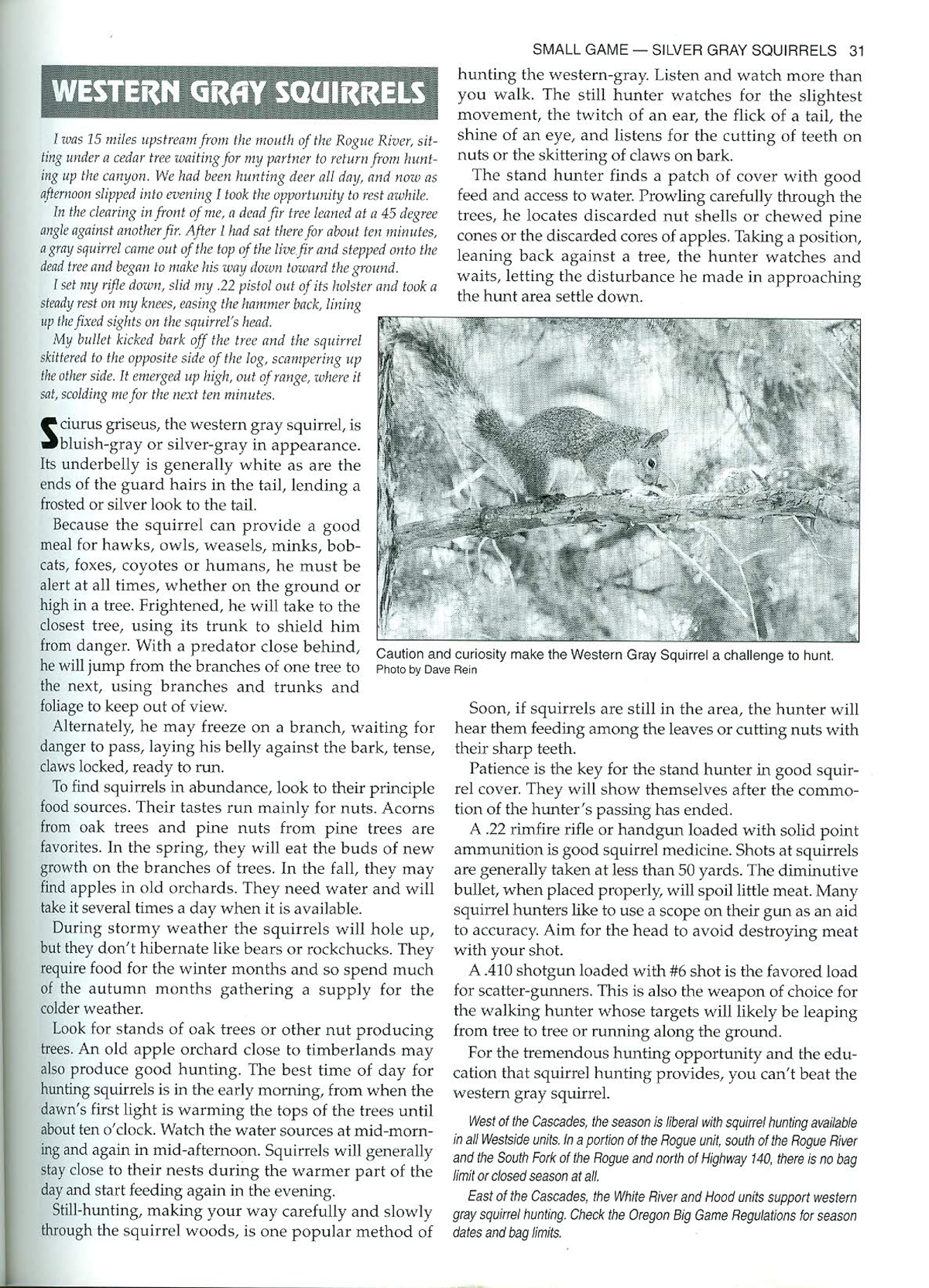 SMALL GAME — SILVER GRAY SQUIRRELS 31

WESTERN GRAY SQUIRRELS

I was 15 miles upstream from the mouth of the Rogue River, sitting under a cedar tree waiting for my partner to return from hunting up the canyon. We had been hunting deer all day, and now as afternoon slipped into evening I took the opportunity to rest awhile.

In the clearing in front of me, a dead fir tree leaned at a 45 degree angle against another fir. After I had sat there for about ten minutes, a gray squirrel came out of the top of the live fir and stepped onto the dead tree and began to make his way down toward the ground.

I set my rifle down, slid my .22 pistol out of its holster and took a steady rest on my knees, easing the hammer back, lining up the fixed sights on the squirrel's head.

My bullet kicked bark off the tree and the squirrel skittered to the opposite side of the log, scampering up the other side. It emerged up high, out of range, where it sat, scolding me for the next ten minutes.

Sciurus griseus, the western gray squirrel, is bluish-gray or silver-gray in appearance. Its underbelly is generally white as are the ends of the guard hairs in the tail, lending a frosted or silver look to the tail.

Because the squirrel can provide a good meal for hawks, owls, weasels, minks, bobcats, foxes, coyotes or humans, he must be alert at all times, whether on the ground or high in a tree. Frightened, he will take to the closest tree, using its trunk to shield him from danger. With a predator close behind, he will jump from the branches of one tree to the next, using branches and trunks and foliage to keep out of view.

Alternately, he may freeze on a branch, waiting for danger to pass, laying his belly against the bark, tense, claws locked, ready to run.

To find squirrels in abundance, look to their principle food sources. Their tastes run mainly for nuts. Acorns from oak trees and pine nuts from pine trees are favorites. In the spring, they will eat the buds of new growth on the branches of trees. In the fall, they may find apples in old orchards. They need water and will take it several times a day when it is available.

During stormy weather the squirrels will hole up, but they don't hibernate like bears or rockchucks. They require food for the winter months and so spend much of the autumn months gathering a supply for the colder weather.

Look for stands of oak trees or other nut producing trees. An old apple orchard close to timberlands may also produce good hunting. The best time of day for hunting squirrels is in the early morning, from when the dawn's first light is warming the tops of the trees until about ten o'clock. Watch the water sources at mid-morning and again in mid-afternoon. Squirrels will generally stay close to their nests during the warmer part of the day and start feeding again in the evening.

Still-hunting, making your way carefully and slowly through the squirrel woods, is one popular method of hunting the western-gray. Listen and watch more than you walk. The still hunter watches for the slightest movement, the twitch of an ear, the flick of a tail, the shine of an eye, and listens for the cutting of teeth on nuts or the skittering of claws on bark.

The stand hunter finds a patch of cover with good feed and access to water. Prowling carefully through the trees, he locates discarded nut shells or chewed pine cones or the discarded cores of apples. Taking a position, leaning back against a tree, the hunter watches and waits, letting the disturbance he made in approaching the hunt area settle down.

Caution and curiosity make the Western Gray Squirrel a challenge to hunt. Photo by Dave Rein

Soon, if squirrels are still in the area, the hunter will hear them feeding among the leaves or cutting nuts with their sharp teeth.

Patience is the key for the stand hunter in good squirrel cover. They will show themselves after the commotion of the hunter's passing has ended.

A .22 rimfire rifle or handgun loaded with solid point ammunition is good squirrel medicine. Shots at squirrels are generally taken at less than 50 yards. The diminutive bullet, when placed properly, will spoil little meat. Many squirrel hunters like to use a scope on their gun as an aid to accuracy. Aim for the head to avoid destroying meat with your shot.

A .410 shotgun loaded with #6 shot is the favored load for scatter-gunners. This is also the weapon of choice for the walking hunter whose targets will likely be leaping from tree to tree or running along the ground.

For the tremendous hunting opportunity and the education that squirrel hunting provides, you can't beat the western gray squirrel.

West of the Cascades, the season is liberal with squirrel hunting available in all Westside units. In a portion of the Rogue unit, south of the Rogue River and the South Fork of the Rogue and north of Highway 140, there is no bag limit or closed season at all.

East of the Cascades, the White River and Hood units support western gray squirrel hunting. Check the Oregon Big Game Regulations for season dates and bag limits.